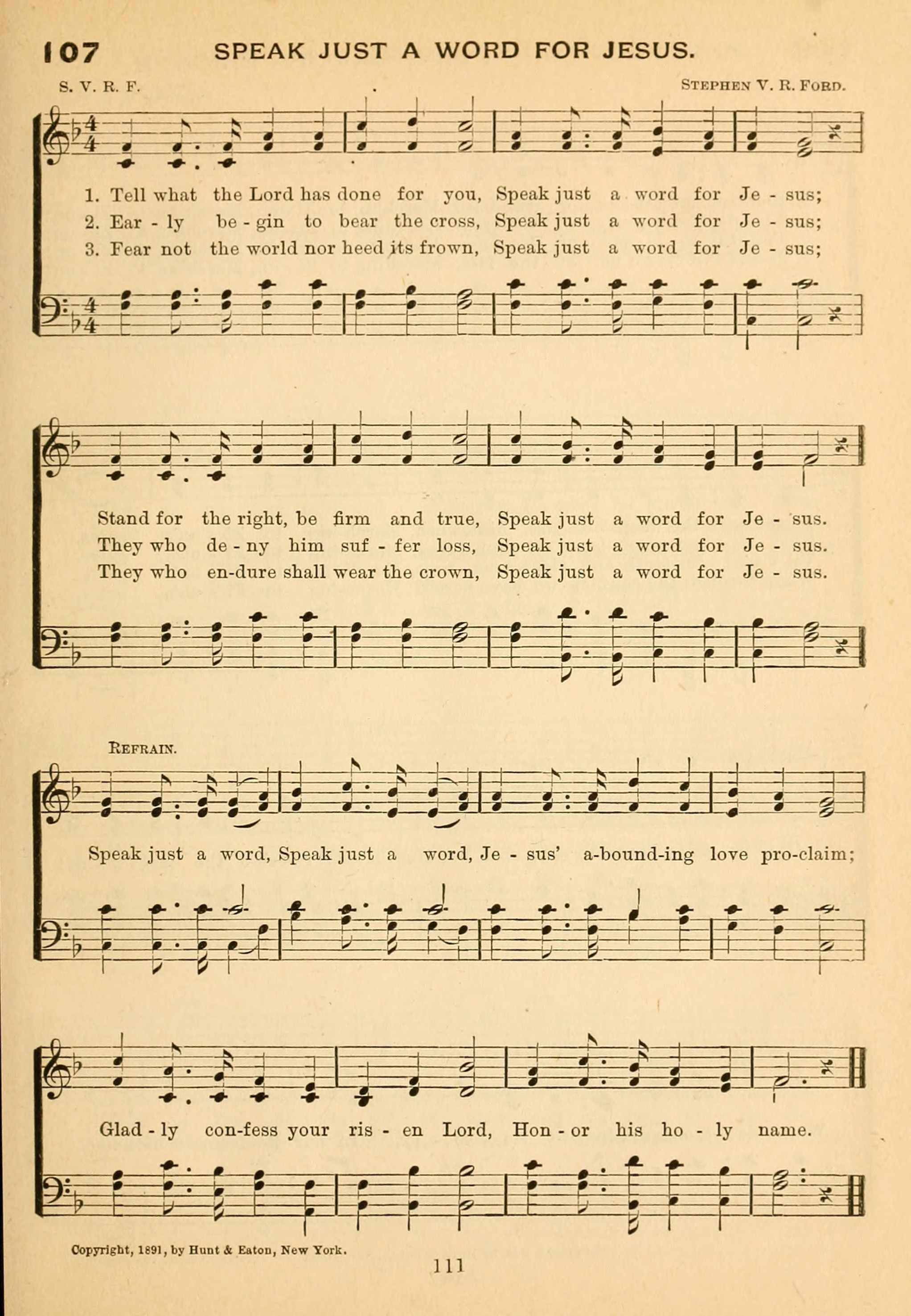 107 SPEAK JUST A WORD FOR JESUS.

S. V. R. F. STEPHEN V. R. FORD.

1. Tell what the Lord has done for you, Speak just a word for Je - sus;
2. Ear - ly be - gin to bear the cross, Speak just a word for Je - sus;
3. Fear not the world nor heed its frown, Speak just a word for Je - sus;

Stand for the right, be firm and true, Speak just a word for Je - sus.
They who de - ny him suf - fer loss, Speak just a word for Je - sus.
They who en-dure shall wear the crown, Speak just a word for Je - sus.

REFRAIN.

Speak just a word, Speak just a word, Je - sus' a-bound-ing love pro-claim;

Glad - ly con-fess your ris - en Lord, Hon - or his ho - ly name.

Copyright, 1891, by Hunt & Eaton, New York.

111